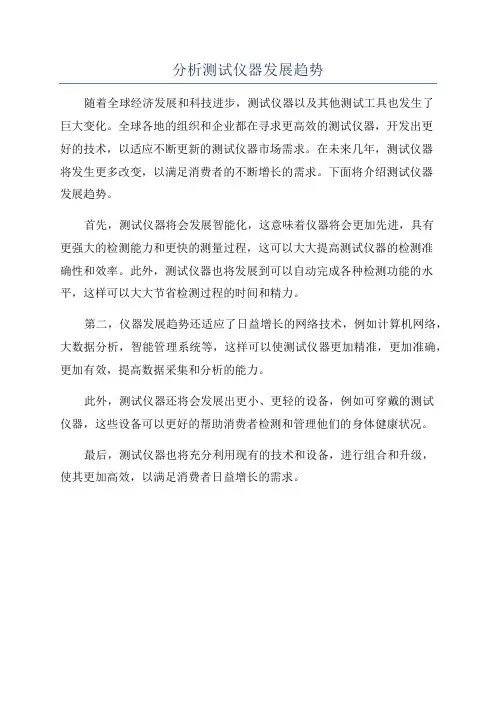 分析测试仪器发展趋势

随着全球经济发展和科技进步，测试仪器以及其他测试工具也发生了巨大变化。全球各地的组织和企业都在寻求更高效的测试仪器，开发出更好的技术，以适应不断更新的测试仪器市场需求。在未来几年，测试仪器将发生更多改变，以满足消费者的不断增长的需求。下面将介绍测试仪器发展趋势。

首先，测试仪器将会发展智能化，这意味着仪器将会更加先进，具有更强大的检测能力和更快的测量过程，这可以大大提高测试仪器的检测准确性和效率。此外，测试仪器也将发展到可以自动完成各种检测功能的水平，这样可以大大节省检测过程的时间和精力。

第二，仪器发展趋势还适应了日益增长的网络技术，例如计算机网络，大数据分析，智能管理系统等，这样可以使测试仪器更加精准，更加准确，更加有效，提高数据采集和分析的能力。

此外，测试仪器还将会发展出更小、更轻的设备，例如可穿戴的测试仪器，这些设备可以更好的帮助消费者检测和管理他们的身体健康状况。

最后，测试仪器也将充分利用现有的技术和设备，进行组合和升级，使其更加高效，以满足消费者日益增长的需求。